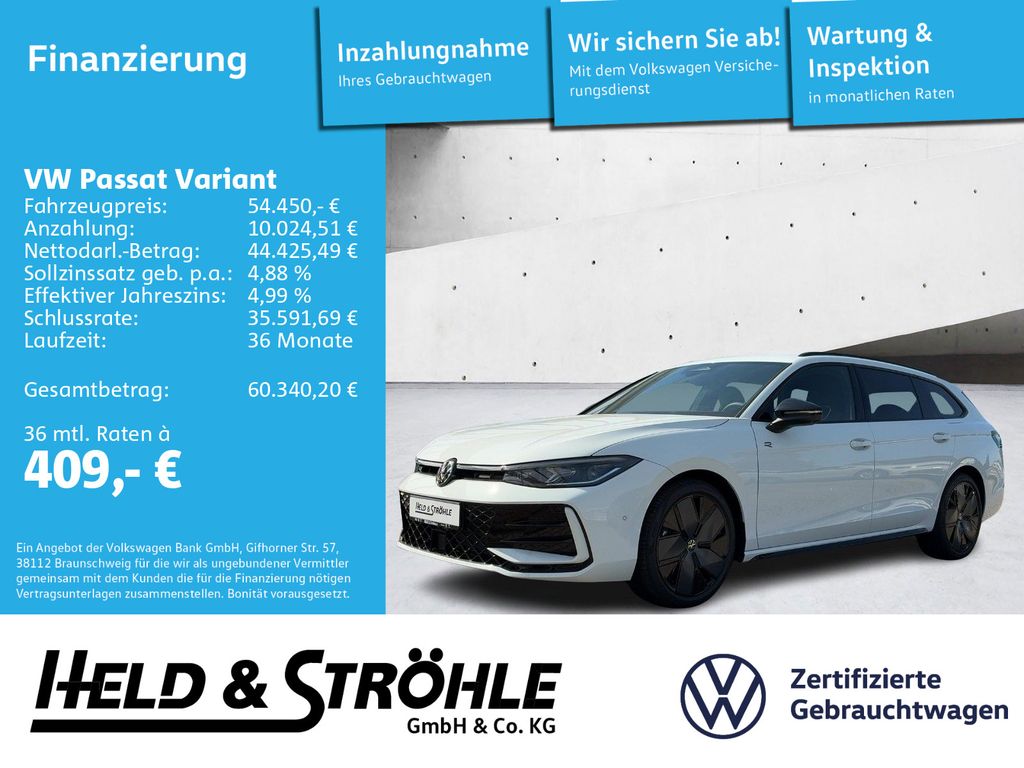 Finanzierung

Inzahlungnahme
Ihres Gebrauchtwagen

Wir sichern Sie ab!
Mit dem Volkswagen Versicherungsdienst

Wartung & Inspektion
in monatlichen Raten

VW Passat Variant
Fahrzeugpreis: 54.450,- €
Anzahlung: 10.024,51 €
Nettodarl.-Betrag: 44.425,49 €
Sollzinssatz geb. p.a.: 4,88 %
Effektiver Jahreszins: 4,99 %
Schlussrate: 35.591,69 €
Laufzeit: 36 Monate

Gesamtbetrag: 60.340,20 €

36 mtl. Raten à
409,- €

Ein Angebot der Volkswagen Bank GmbH, Gifhorner Str. 57, 38112 Braunschweig für die wir als ungebundener Vermittler gemeinsam mit dem Kunden die für die Finanzierung nötigen Vertragsunterlagen zusammenstellen. Bonität vorausgesetzt.

HELD & STRÖHLE

HELD & STRÖHLE
GmbH & Co. KG

Zertifizierte
Gebrauchtwagen